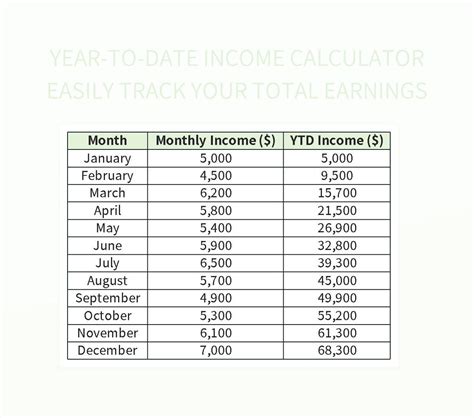 YEAR-TO-DATE INCOME CALCULATOR
EASILY TRACK YOUR TOTAL EARNINGS

| Month | Monthly Income ($) | YTD Income ($) |
|---|---|---|
| January | 5,000 | 5,000 |
| February | 4,500 | 9,500 |
| March | 6,200 | 15,700 |
| April | 5,800 | 21,500 |
| May | 5,400 | 26,900 |
| June | 5,900 | 32,800 |
| July | 6,500 | 39,300 |
| August | 5,700 | 45,000 |
| September | 4,900 | 49,900 |
| October | 5,300 | 55,200 |
| November | 6,100 | 61,300 |
| December | 7,000 | 68,300 |